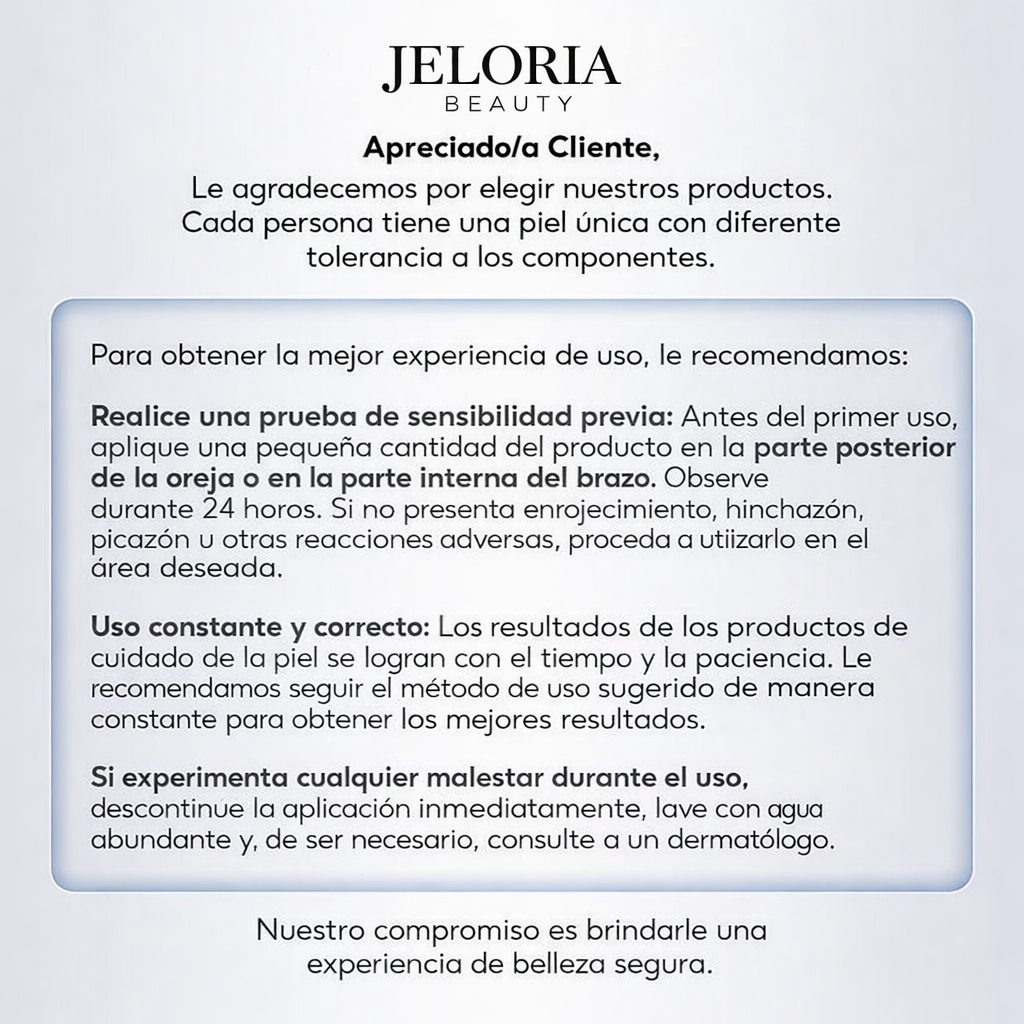 JELORIA
BEAUTY

Apreciado/a Cliente,

Le agradecemos por elegir nuestros productos. Cada persona tiene una piel única con diferente tolerancia a los componentes.

Para obtener la mejor experiencia de uso, le recomendamos:

Realice una prueba de sensibilidad previa: Antes del primer uso, aplique una pequeña cantidad del producto en la parte posterior de la oreja o en la parte interna del brazo. Observe durante 24 horos. Si no presenta enrojecimiento, hinchazón, picazón u otras reacciones adversas, proceda a utiizarlo en el área deseada.

Uso constante y correcto: Los resultados de los productos de cuidado de la piel se logran con el tiempo y la paciencia. Le recomendamos seguir el método de uso sugerido de manera constante para obtener los mejores resultados.

Si experimenta cualquier malestar durante el uso, descontinue la aplicación inmediatamente, lave con agua abundante y, de ser necesario, consulte a un dermatólogo.

Nuestro compromiso es brindarle una experiencia de belleza segura.